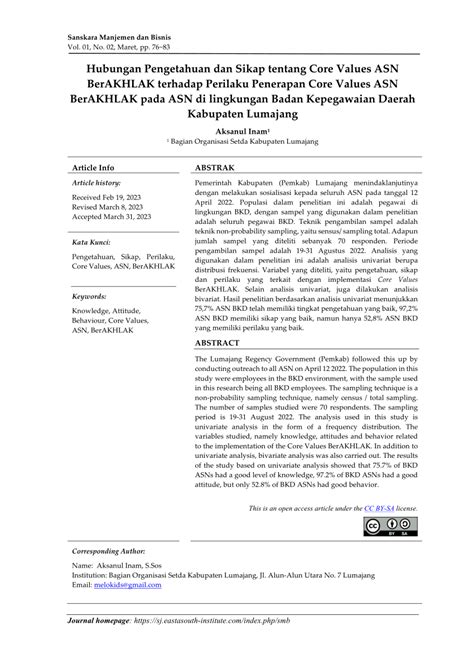 Sanskara Manjemen dan Bisnis
Vol. 01, No. 02, Maret, pp. 76~83

Hubungan Pengetahuan dan Sikap tentang Core Values ASN BerAKHLAK terhadap Perilaku Penerapan Core Values ASN BerAKHLAK pada ASN di lingkungan Badan Kepegawaian Daerah Kabupaten Lumajang

Aksanul Inam¹
¹ Bagian Organisasi Setda Kabupaten Lumajang

Article Info

Article history:

Received Feb 19, 2023
Revised March 8, 2023
Accepted March 31, 2023

Kata Kunci:

Pengetahuan, Sikap, Perilaku, Core Values, ASN, BerAKHLAK

Keywords:

Knowledge, Attitude, Behaviour, Core Values, ASN, BerAKHLAK

ABSTRAK

Pemerintah Kabupaten (Pemkab) Lumajang menindaklanjutinya dengan melakukan sosialisasi kepada seluruh ASN pada tanggal 12 April 2022. Populasi dalam penelitian ini adalah pegawai di lingkungan BKD, dengan sampel yang digunakan dalam penelitian adalah seluruh pegawai BKD. Teknik pengambilan sampel adalah teknik non-probability sampling, yaitu sensus/ sampling total. Adapun jumlah sampel yang diteliti sebanyak 70 responden. Periode pengambilan sampel adalah 19-31 Agustus 2022. Analisis yang digunakan dalam penelitian ini adalah analisis univariat berupa distribusi frekuensi. Variabel yang diteliti, yaitu pengetahuan, sikap dan perilaku yang terkait dengan implementasi Core Values BerAKHLAK. Selain analisis univariat, juga dilakukan analisis bivariat. Hasil penelitian berdasarkan analisis univariat menunjukkan 75,7% ASN BKD telah memiliki tingkat pengetahuan yang baik, 97,2% ASN BKD memiliki sikap yang baik, namun hanya 52,8% ASN BKD yang memiliki perilaku yang baik.

ABSTRACT

The Lumajang Regency Government (Pemkab) followed this up by conducting outreach to all ASN on April 12 2022. The population in this study were employees in the BKD environment, with the sample used in this research being all BKD employees. The sampling technique is a non-probability sampling technique, namely census / total sampling. The number of samples studied were 70 respondents. The sampling period is 19-31 August 2022. The analysis used in this study is univariate analysis in the form of a frequency distribution. The variables studied, namely knowledge, attitudes and behavior related to the implementation of the Core Values BerAKHLAK. In addition to univariate analysis, bivariate analysis was also carried out. The results of the study based on univariate analysis showed that 75.7% of BKD ASNs had a good level of knowledge, 97.2% of BKD ASNs had a good attitude, but only 52.8% of BKD ASNs had good behavior.

This is an open access article under the CC BY-SA license.

BY SA

Corresponding Author:

Name: Aksanul Inam, S.Sos
Institution: Bagian Organisasi Setda Kabupaten Lumajang, Jl. Alun-Alun Utara No. 7 Lumajang
Email: melokids@gmail.com

Journal homepage: https://sj.eastasouth-institute.com/index.php/smb